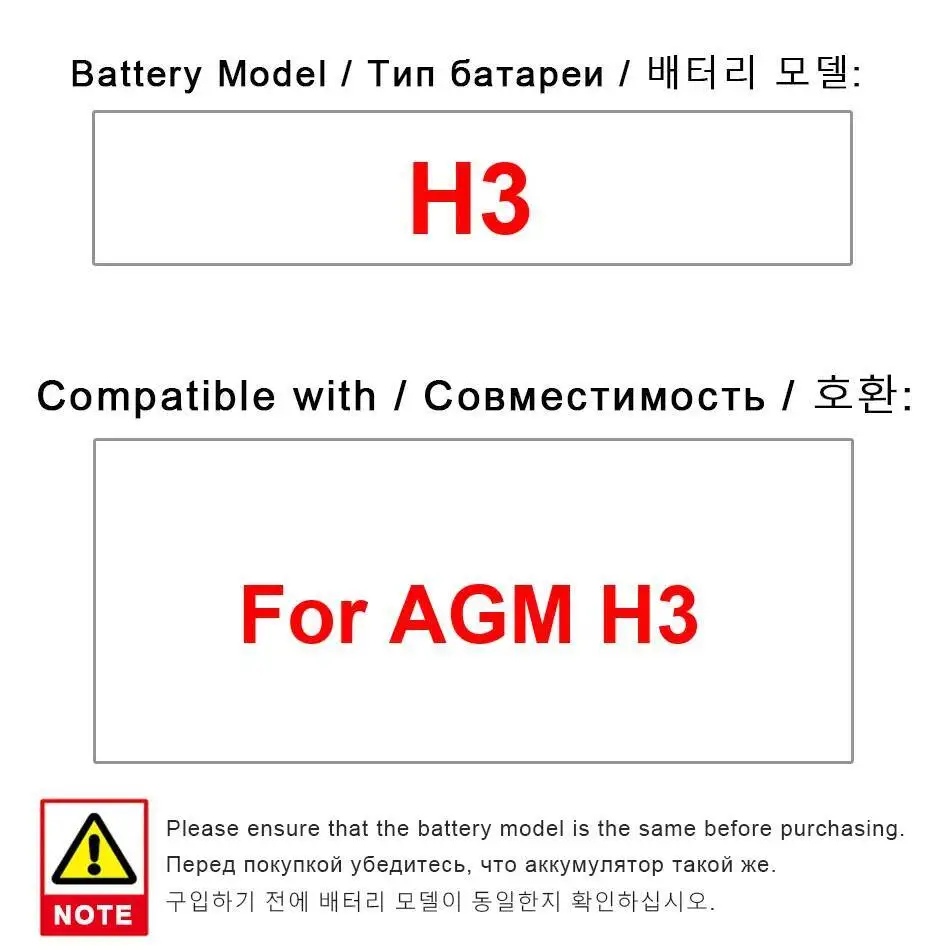 Battery Model / Тип батареи / 배터리 모델:

H3

Compatible with / Совместимость / 호환:

For AGM H3

NOTE

Please ensure that the battery model is the same before purchasing.
Перед покупкой убедитесь, что аккумулятор такой же.
구입하기 전에 배터리 모델이 동일한지 확인하십시오.